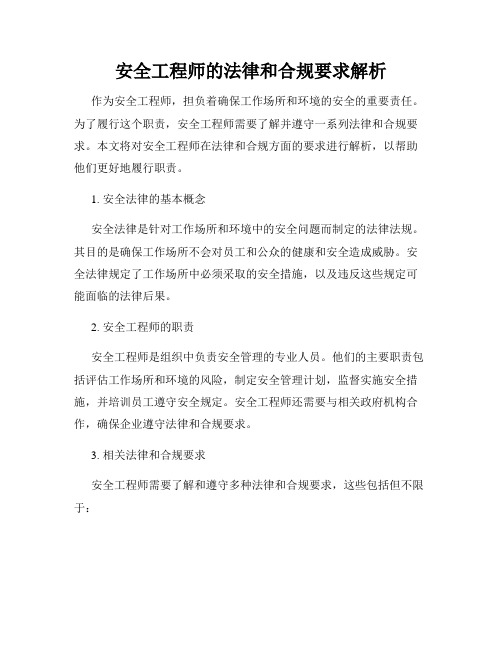 安全工程师的法律和合规要求解析

作为安全工程师，担负着确保工作场所和环境的安全的重要责任。为了履行这个职责，安全工程师需要了解并遵守一系列法律和合规要求。本文将对安全工程师在法律和合规方面的要求进行解析，以帮助他们更好地履行职责。

1. 安全法律的基本概念

安全法律是针对工作场所和环境中的安全问题而制定的法律法规。其目的是确保工作场所不会对员工和公众的健康和安全造成威胁。安全法律规定了工作场所中必须采取的安全措施，以及违反这些规定可能面临的法律后果。

2. 安全工程师的职责

安全工程师是组织中负责安全管理的专业人员。他们的主要职责包括评估工作场所和环境的风险，制定安全管理计划，监督实施安全措施，并培训员工遵守安全规定。安全工程师还需要与相关政府机构合作，确保企业遵守法律和合规要求。

3. 相关法律和合规要求

安全工程师需要了解和遵守多种法律和合规要求，这些包括但不限于：